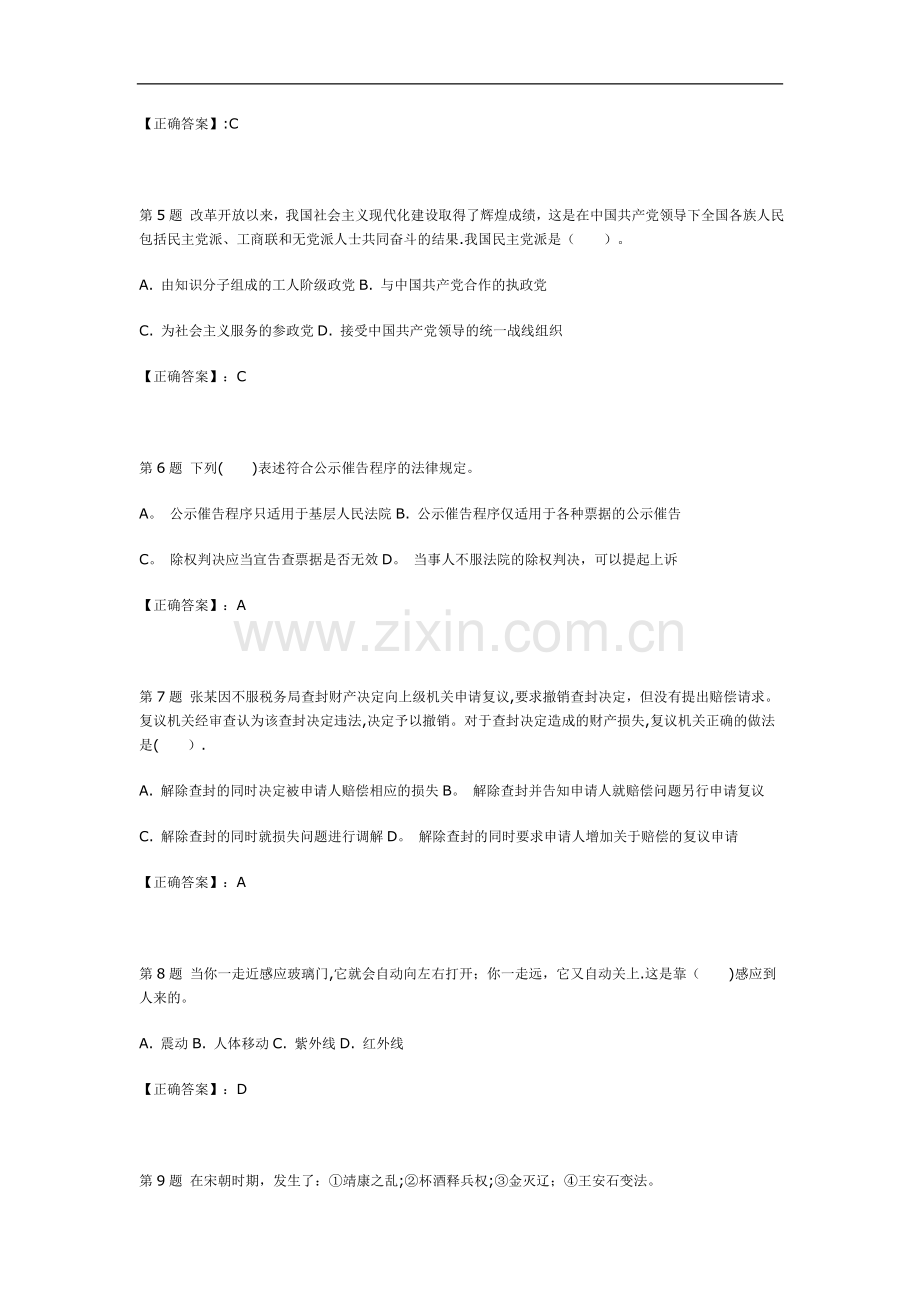 【正确答案】:C

第 5 题 改革开放以来，我国社会主义现代化建设取得了辉煌成绩，这是在中国共产党领导下全国各族人民包括民主党派、工商联和无党派人士共同奋斗的结果.我国民主党派是（ ）。

A. 由知识分子组成的工人阶级政党 B. 与中国共产党合作的执政党

C. 为社会主义服务的参政党 D. 接受中国共产党领导的统一战线组织

【正确答案】：C

第 6 题 下列( )表述符合公示催告程序的法律规定。

A。 公示催告程序只适用于基层人民法院 B. 公示催告程序仅适用于各种票据的公示催告

C。 除权判决应当宣告查票据是否无效 D。 当事人不服法院的除权判决，可以提起上诉

【正确答案】：A

www.zixin.com.cn

第 7 题 张某因不服税务局查封财产决定向上级机关申请复议,要求撤销查封决定，但没有提出赔偿请求。复议机关经审查认为该查封决定违法,决定予以撤销。对于查封决定造成的财产损失,复议机关正确的做法是( ).

A. 解除查封的同时决定被申请人赔偿相应的损失 B。 解除查封并告知申请人就赔偿问题另行申请复议

C. 解除查封的同时就损失问题进行调解 D。 解除查封的同时要求申请人增加关于赔偿的复议申请

【正确答案】：A

第 8 题 当你一走近感应玻璃门,它就会自动向左右打开；你一走远，它又自动关上.这是靠（ )感应到人来的。

A. 震动 B. 人体移动 C. 紫外线 D. 红外线

【正确答案】：D

第 9 题 在宋朝时期，发生了：①靖康之乱;②杯酒释兵权;③金灭辽；④王安石变法。